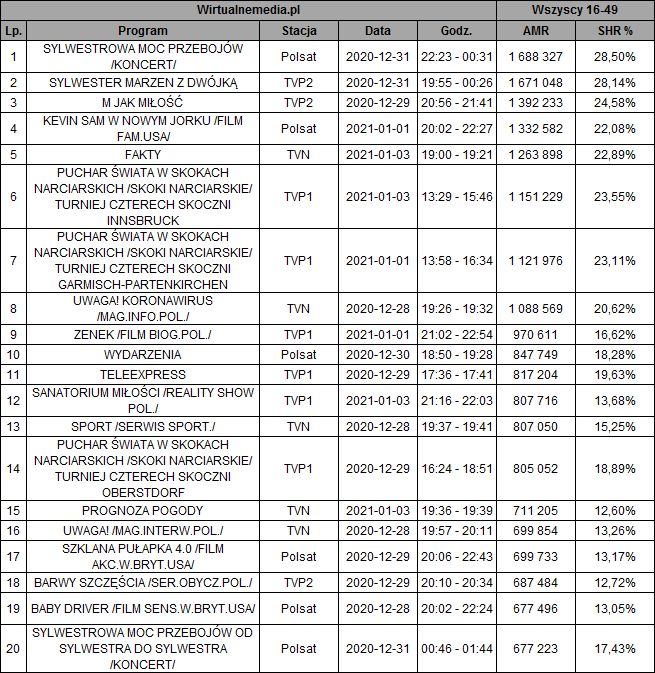 | Wirtualnemedia.pl | | | | | Wszyscy 16-49 | |
|---|---|---|---|---|---|---|
| Lp. | Program | Stacja | Data | Godz. | AMR | SHR % |
| 1 | SYLWESTROWA MOC PRZEBOJÓW /KONCERT/ | Polsat | 2020-12-31 | 22:23 - 00:31 | 1 688 327 | 28,50% |
| 2 | SYLWESTER MARZEN Z DWÓJKĄ | TVP2 | 2020-12-31 | 19:55 - 00:26 | 1 671 048 | 28,14% |
| 3 | M JAK MIŁOŚĆ | TVP2 | 2020-12-29 | 20:56 - 21:41 | 1 392 233 | 24,58% |
| 4 | KEVIN SAM W NOWYM JORKU /FILM FAM.USA/ | Polsat | 2021-01-01 | 20:02 - 22:27 | 1 332 582 | 22,08% |
| 5 | FAKTY | TVN | 2021-01-03 | 19:00 - 19:21 | 1 263 898 | 22,89% |
| 6 | PUCHAR ŚWIATA W SKOKACH NARCIARSKICH /SKOKI NARCIARSKIE/ TURNIEJ CZTERECH SKOCZNI INNSBRUCK | TVP1 | 2021-01-03 | 13:29 - 15:46 | 1 151 229 | 23,55% |
| 7 | PUCHAR ŚWIATA W SKOKACH NARCIARSKICH /SKOKI NARCIARSKIE/ TURNIEJ CZTERECH SKOCZNI GARMISCH-PARTENKIRCHEN | TVP1 | 2021-01-01 | 13:58 - 16:34 | 1 121 976 | 23,11% |
| 8 | UWAGA! KORONAWIRUS /MAG.INFO.POL./ | TVN | 2020-12-28 | 19:26 - 19:32 | 1 088 569 | 20,62% |
| 9 | ZENEK /FILM BIOG.POL./ | TVP1 | 2021-01-01 | 21:02 - 22:54 | 970 611 | 16,62% |
| 10 | WYDARZENIA | Polsat | 2020-12-30 | 18:50 - 19:28 | 847 749 | 18,28% |
| 11 | TELEEXPRESS | TVP1 | 2020-12-29 | 17:36 - 17:41 | 817 204 | 19,63% |
| 12 | SANATORIUM MIŁOŚCI /REALITY SHOW POL./ | TVP1 | 2021-01-03 | 21:16 - 22:03 | 807 716 | 13,68% |
| 13 | SPORT /SERWIS SPORT./ | TVN | 2020-12-28 | 19:37 - 19:41 | 807 050 | 15,25% |
| 14 | PUCHAR ŚWIATA W SKOKACH NARCIARSKICH /SKOKI NARCIARSKIE/ TURNIEJ CZTERECH SKOCZNI OBERSTDORF | TVP1 | 2020-12-29 | 16:24 - 18:51 | 805 052 | 18,89% |
| 15 | PROGNOZA POGODY | TVN | 2021-01-03 | 19:36 - 19:39 | 711 205 | 12,60% |
| 16 | UWAGA! /MAG.INTERW.POL./ | TVN | 2020-12-28 | 19:57 - 20:11 | 699 854 | 13,26% |
| 17 | SZKLANA PUŁAPKA 4.0 /FILM AKC.W.BRYT.USA/ | Polsat | 2020-12-29 | 20:06 - 22:43 | 699 733 | 13,17% |
| 18 | BARWY SZCZĘŚCIA /SER.OBYCZ.POL./ | TVP2 | 2020-12-29 | 20:10 - 20:34 | 687 484 | 12,72% |
| 19 | BABY DRIVER /FILM SENS.W.BRYT.USA/ | Polsat | 2020-12-28 | 20:02 - 22:24 | 677 496 | 13,05% |
| 20 | SYLWESTROWA MOC PRZEBOJÓW OD SYLWESTRA DO SYLWESTRA /KONCERT/ | Polsat | 2020-12-31 | 00:46 - 01:44 | 677 223 | 17,43% |